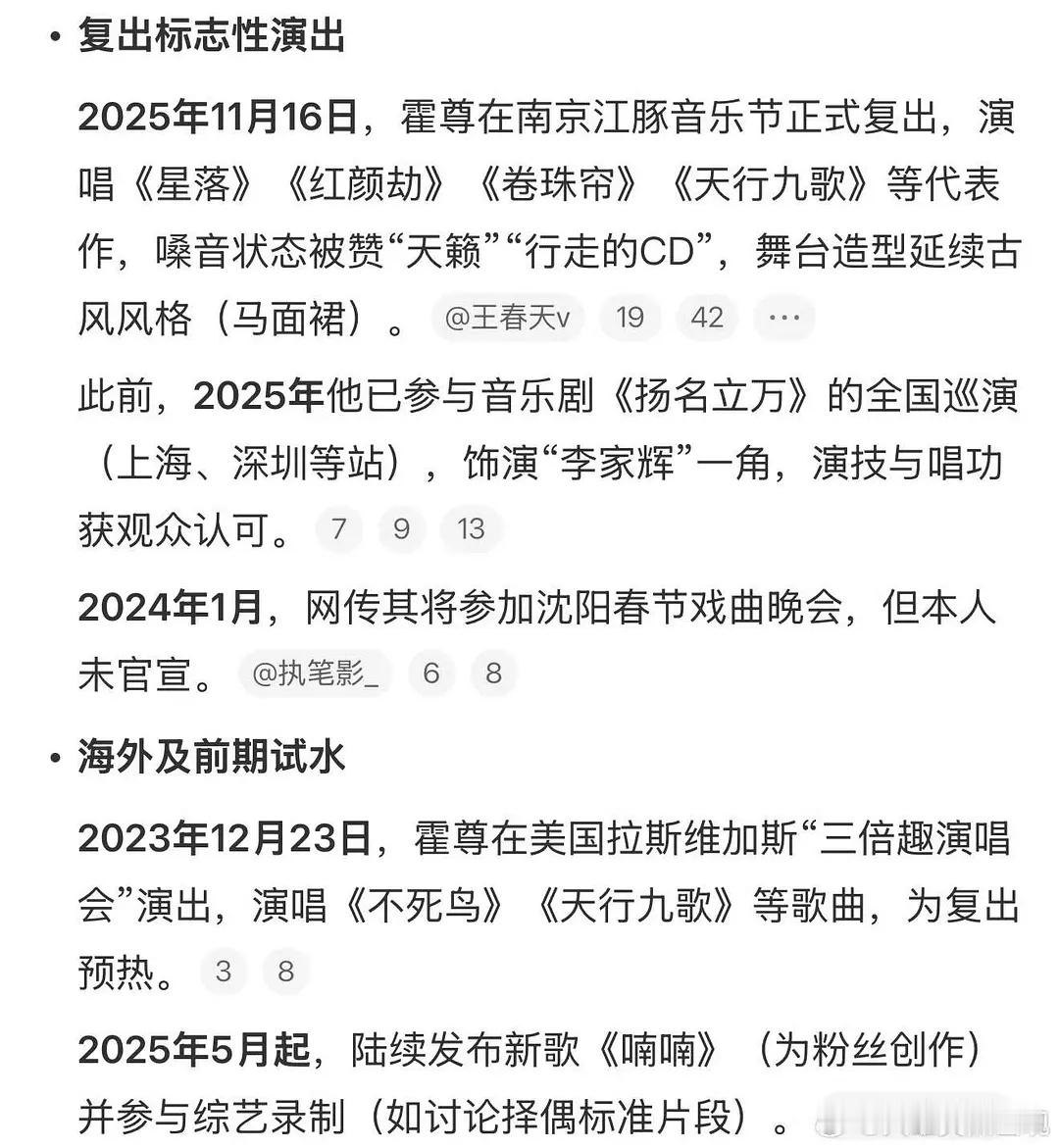 • 复出标志性演出

2025年11月16日，霍尊在南京江豚音乐节正式复出，演唱《星落》《红颜劫》《卷珠帘》《天行九歌》等代表作，嗓音状态被赞“天籁”“行走的CD”，舞台造型延续古风风格（马面裙）。 @王春天v 19 42 ···

此前，2025年他已参与音乐剧《扬名立万》的全国巡演（上海、深圳等站），饰演“李家辉”一角，演技与唱功获观众认可。 7 9 13

2024年1月，网传其将参加沈阳春节戏曲晚会，但本人未官宣。 @执笔影_ 6 8

• 海外及前期试水

2023年12月23日，霍尊在美国拉斯维加斯“三倍趣演唱会”演出，演唱《不死鸟》《天行九歌》等歌曲，为复出预热。 3 8

2025年5月起，陆续发布新歌《喃喃》（为粉丝创作）并参与综艺录制（如讨论择偶标准片段）。